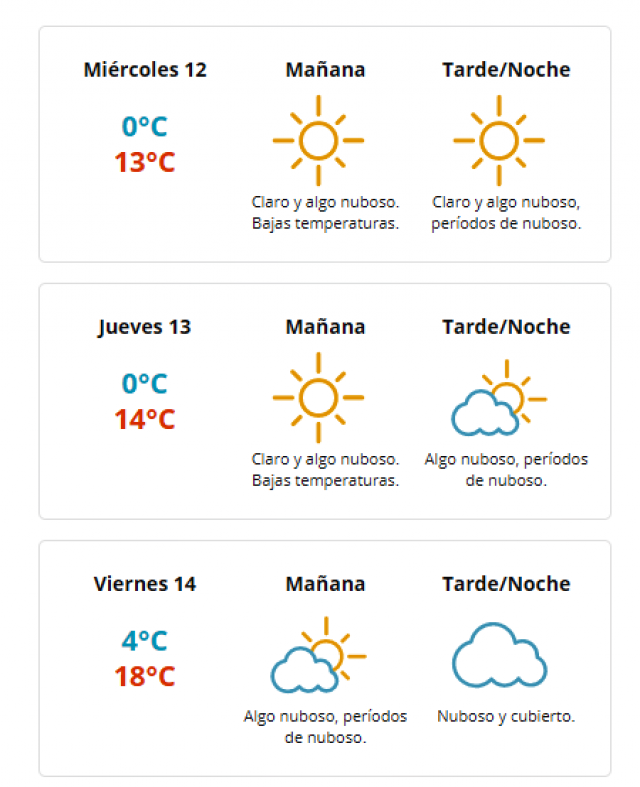 Miércoles 12

0°C
13°C

Mañana

Claro y algo nuboso. Bajas temperaturas.

Tarde/Noche

Claro y algo nuboso, períodos de nuboso.

Jueves 13

0°C
14°C

Mañana

Claro y algo nuboso. Bajas temperaturas.

Tarde/Noche

Algo nuboso, períodos de nuboso.

Viernes 14

4°C
18°C

Mañana

Algo nuboso, períodos de nuboso.

Tarde/Noche

Nuboso y cubierto.